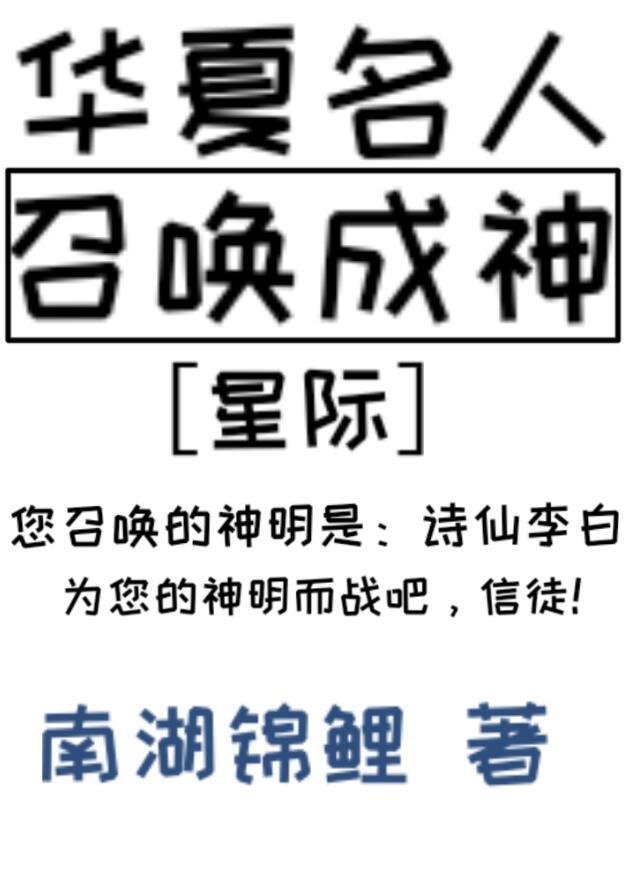 华夏名人
召唤成神
[星际]

您召唤的神明是：诗仙李白
为您的神明而战吧，信徒!

南湖锦鲤 著